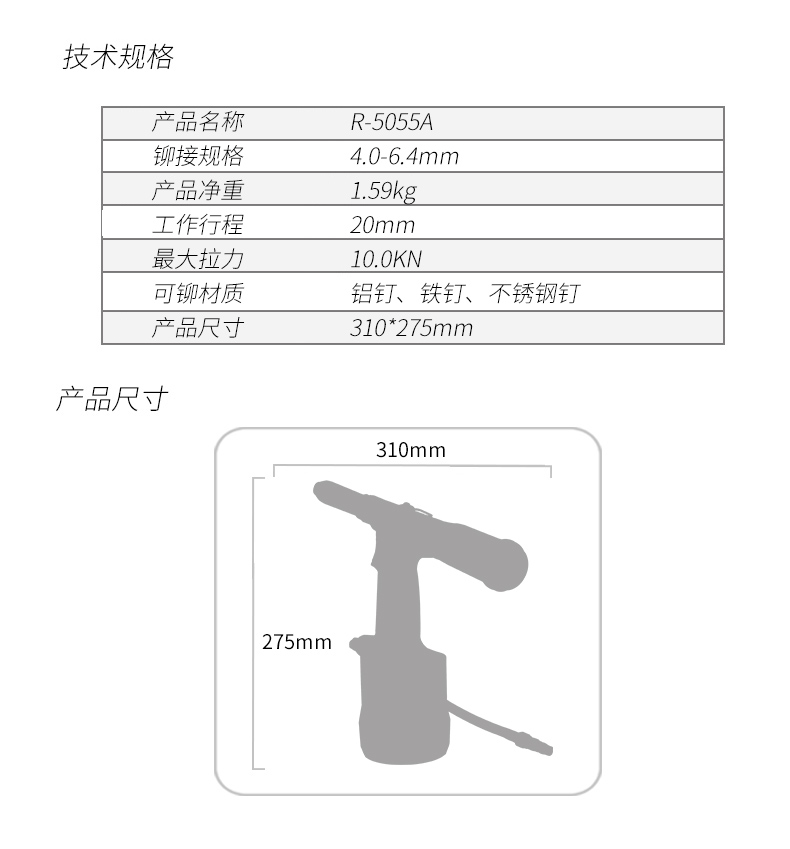 技术规格

| 产品名称 | R-5055A |
|---|---|
| 铆接规格 | 4.0-6.4mm |
| 产品净重 | 1.59kg |
| 工作行程 | 20mm |
| 最大拉力 | 10.0KN |
| 可铆材质 | 铝钉、铁钉、不锈钢钉 |
| 产品尺寸 | 310*275mm |

产品尺寸

310mm

275mm